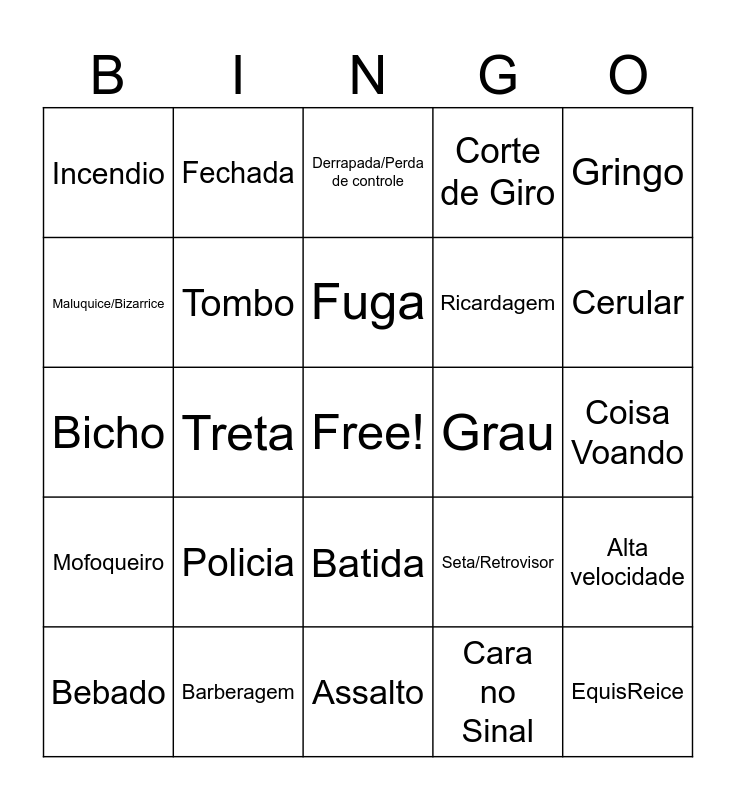 | B | I | N | G | O |
|---|---|---|---|---|
| Incendio | Fechada | Derrapada/Perda de controle | Corte de Giro | Gringo |
| Maluquice/Bizarrice | Tombo | Fuga | Ricardagem | Cerular |
| Bicho | Treta | Free! | Grau | Coisa Voando |
| Mofoqueiro | Policia | Batida | Seta/Retrovisor | Alta velocidade |
| Bebado | Barberagem | Assalto | Cara no Sinal | EquisReice |